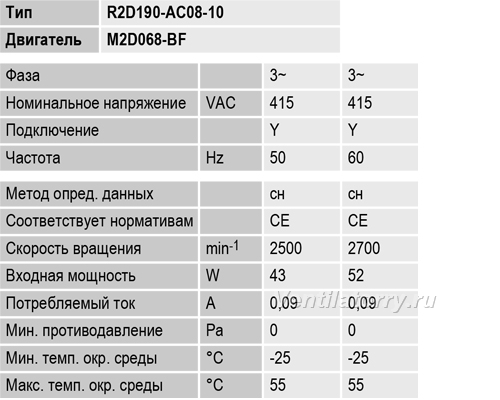 | Тип | R2D190-AC08-10 |
|---|---|
| Двигатель | M2D068-BF |

| Фаза | | 3~ | 3~ |
|---|---|---|---|
| Номинальное напряжение | VAC | 415 | 415 |
| Подключение | | Y | Y |
| Частота | Hz | 50 | 60 |

| Метод опред. данных | | сн | сн |
|---|---|---|---|
| Соответствует нормативам | | CE | CE |
| Скорость вращения | $min^{-1}$ | 2500 | 2700 |
| Входная мощность | W | 43 | 52 |
| Потребляемый ток | A | 0,09 | 0,09 |
| Мин. противодавление | Pa | 0 | 0 |
| Мин. темп. окр. среды | °C | -25 | -25 |
| Макс. темп. окр. среды | °C | 55 | 55 |

Ventilatorry.ru